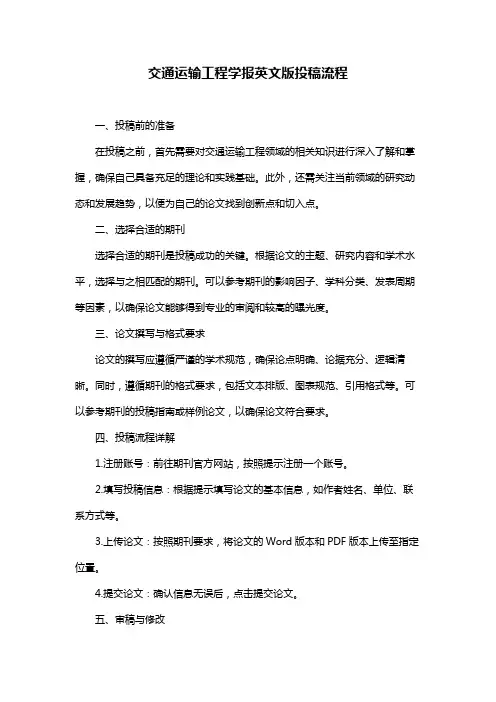 交通运输工程学报英文版投稿流程

一、投稿前的准备

在投稿之前，首先需要对交通运输工程领域的相关知识进行深入了解和掌握，确保自己具备充足的理论和实践基础。此外，还需关注当前领域的研究动态和发展趋势，以便为自己的论文找到创新点和切入点。

二、选择合适的期刊

选择合适的期刊是投稿成功的关键。根据论文的主题、研究内容和学术水平，选择与之相匹配的期刊。可以参考期刊的影响因子、学科分类、发表周期等因素，以确保论文能够得到专业的审阅和较高的曝光度。

三、论文撰写与格式要求

论文的撰写应遵循严谨的学术规范，确保论点明确、论据充分、逻辑清晰。同时，遵循期刊的格式要求，包括文本排版、图表规范、引用格式等。可以参考期刊的投稿指南或样例论文，以确保论文符合要求。

四、投稿流程详解

1.注册账号：前往期刊官方网站，按照提示注册一个账号。

2.填写投稿信息：根据提示填写论文的基本信息，如作者姓名、单位、联系方式等。

3.上传论文：按照期刊要求，将论文的 Word 版本和 PDF 版本上传至指定位置。

4.提交论文：确认信息无误后，点击提交论文。

五、审稿与修改